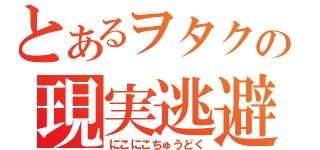 とあるヲタクの
現実逃避
にこにこちゅうどく